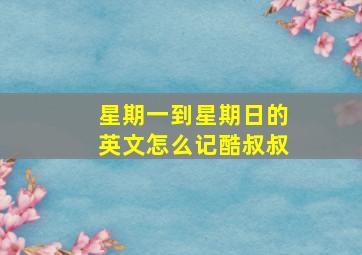 星期一到星期日的英文怎么记酷叔叔